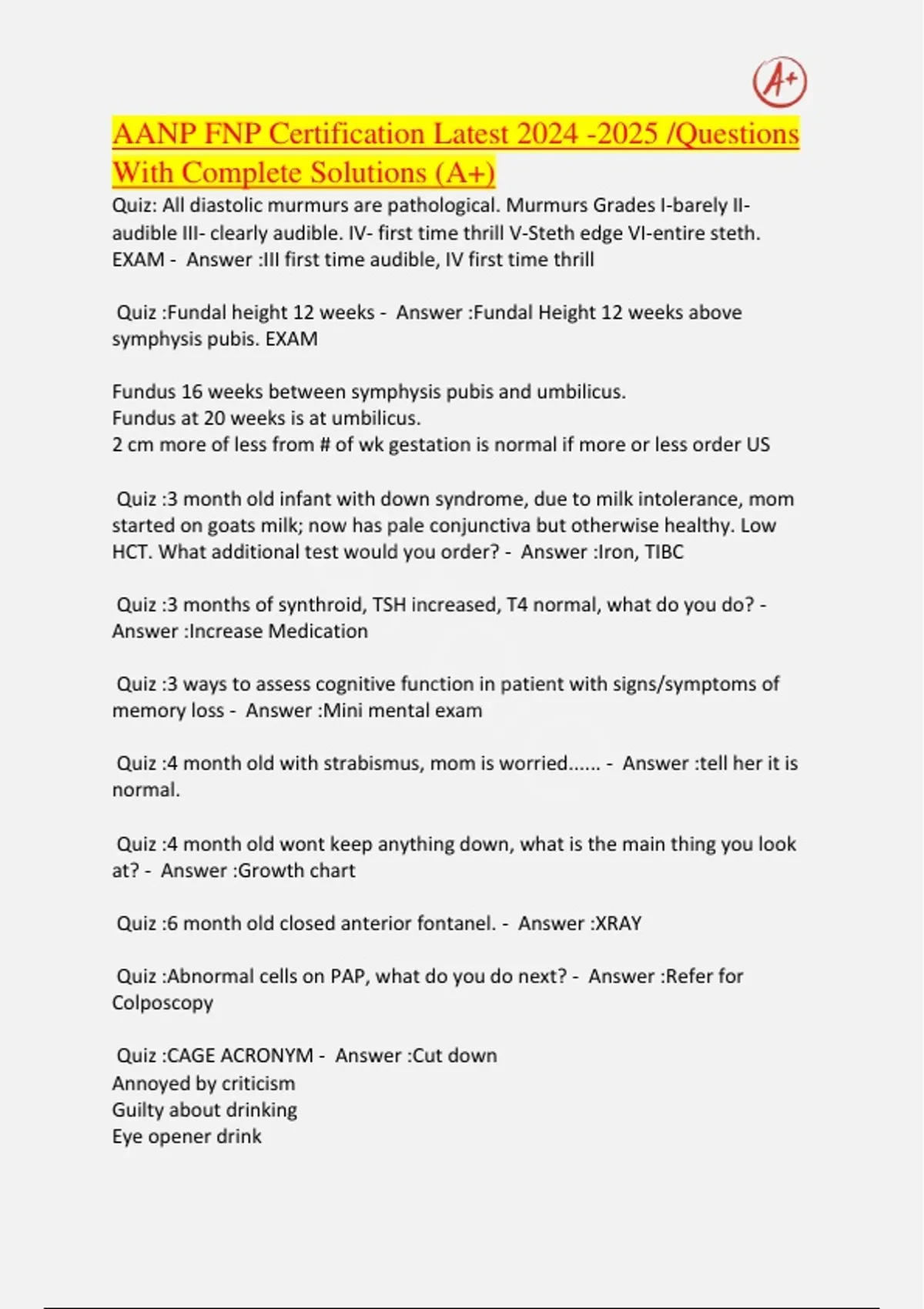 A+

AANP FNP Certification Latest 2024 -2025 /Questions With Complete Solutions (A+)

Quiz: All diastolic murmurs are pathological. Murmurs Grades I-barely II-audible III- clearly audible. IV- first time thrill V-Steth edge VI-entire steth. EXAM - Answer :III first time audible, IV first time thrill

Quiz :Fundal height 12 weeks - Answer :Fundal Height 12 weeks above symphysis pubis. EXAM

Fundus 16 weeks between symphysis pubis and umbilicus.
Fundus at 20 weeks is at umbilicus.
2 cm more of less from # of wk gestation is normal if more or less order US

Quiz :3 month old infant with down syndrome, due to milk intolerance, mom started on goats milk; now has pale conjunctiva but otherwise healthy. Low HCT. What additional test would you order? - Answer :Iron, TIBC

Quiz :3 months of synthroid, TSH increased, T4 normal, what do you do? - Answer :Increase Medication

Quiz :3 ways to assess cognitive function in patient with signs/symptoms of memory loss - Answer :Mini mental exam

Quiz :4 month old with strabismus, mom is worried...... - Answer :tell her it is normal.

Quiz :4 month old wont keep anything down, what is the main thing you look at? - Answer :Growth chart

Quiz :6 month old closed anterior fontanel. - Answer :XRAY

Quiz :Abnormal cells on PAP, what do you do next? - Answer :Refer for Colposcopy

Quiz :CAGE ACRONYM - Answer :Cut down
Annoyed by criticism
Guilty about drinking
Eye opener drink